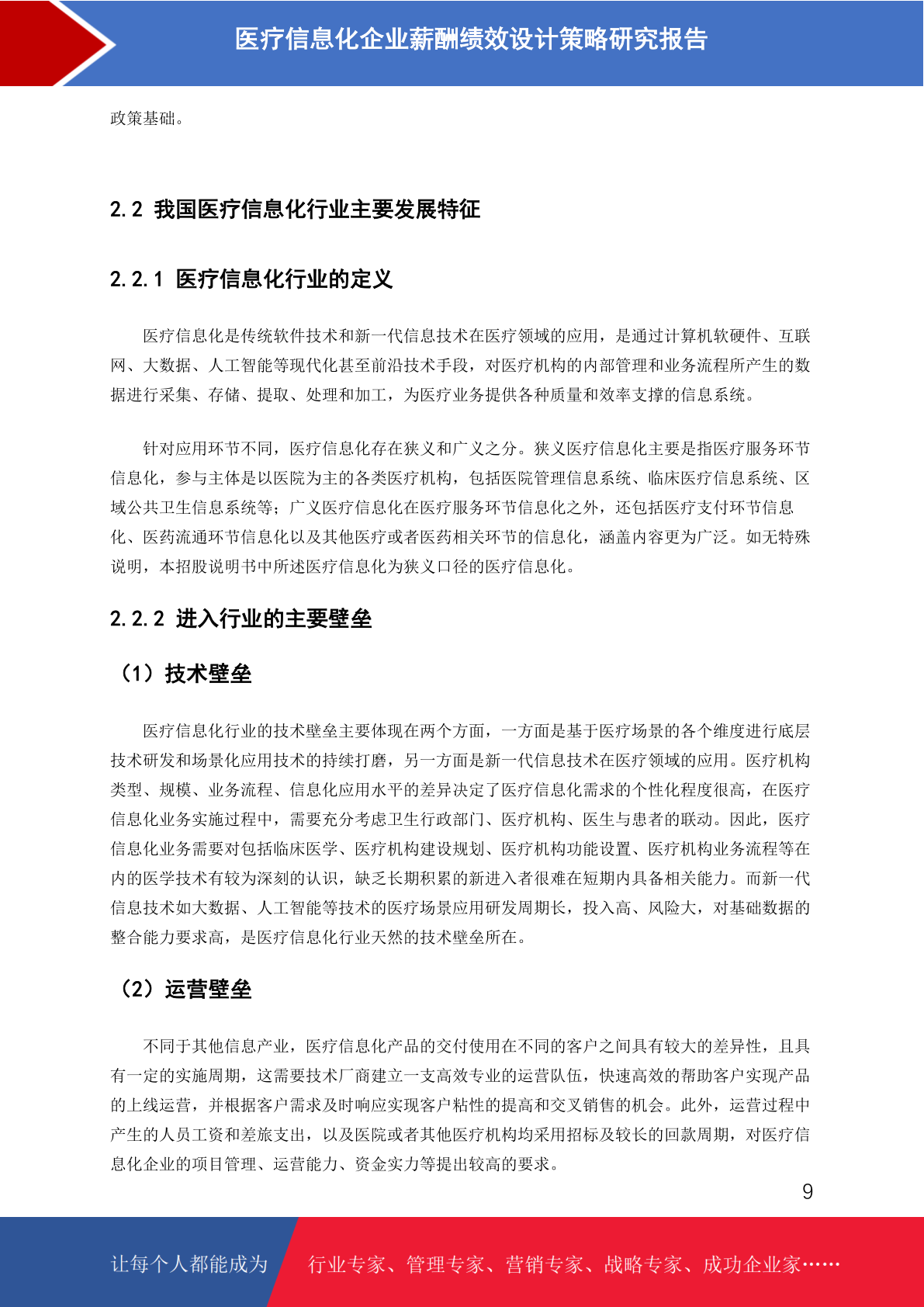 医疗信息化企业薪酬绩效设计策略研究报告

政策基础。

2.2 我国医疗信息化行业主要发展特征

2.2.1 医疗信息化行业的定义

医疗信息化是传统软件技术和新一代信息技术在医疗领域的应用，是通过计算机软硬件、互联网、大数据、人工智能等现代化甚至前沿技术手段，对医疗机构的内部管理和业务流程所产生的数据进行采集、存储、提取、处理和加工，为医疗业务提供各种质量和效率支撑的信息系统。

针对应用环节不同，医疗信息化存在狭义和广义之分。狭义医疗信息化主要是指医疗服务环节信息化，参与主体是以医院为主的各类医疗机构，包括医院管理信息系统、临床医疗信息系统、区域公共卫生信息系统等；广义医疗信息化在医疗服务环节信息化之外，还包括医疗支付环节信息化、医药流通环节信息化以及其他医疗或者医药相关环节的信息化，涵盖内容更为广泛。如无特殊说明，本招股说明书中所述医疗信息化为狭义口径的医疗信息化。

2.2.2 进入行业的主要壁垒

（1）技术壁垒

医疗信息化行业的技术壁垒主要体现在两个方面，一方面是基于医疗场景的各个维度进行底层技术研发和场景化应用技术的持续打磨，另一方面是新一代信息技术在医疗领域的应用。医疗机构类型、规模、业务流程、信息化应用水平的差异决定了医疗信息化需求的个性化程度很高，在医疗信息化业务实施过程中，需要充分考虑卫生行政部门、医疗机构、医生与患者的联动。因此，医疗信息化业务需要对包括临床医学、医疗机构建设规划、医疗机构功能设置、医疗机构业务流程等在内的医学技术有较为深刻的认识，缺乏长期积累的新进入者很难在短期内具备相关能力。而新一代信息技术如大数据、人工智能等技术的医疗场景应用研发周期长，投入高、风险大，对基础数据的整合能力要求高，是医疗信息化行业天然的技术壁垒所在。

（2）运营壁垒

不同于其他信息产业，医疗信息化产品的交付使用在不同的客户之间具有较大的差异性，且具有一定的实施周期，这需要技术厂商建立一支高效专业的运营队伍，快速高效的帮助客户实现产品的上线运营，并根据客户需求及时响应实现客户粘性的提高和交叉销售的机会。此外，运营过程中产生的人员工资和差旅支出，以及医院或者其他医疗机构均采用招标及较长的回款周期，对医疗信息化企业的项目管理、运营能力、资金实力等提出较高的要求。

9

让每个人都能成为 行业专家、管理专家、营销专家、战略专家、成功企业家……